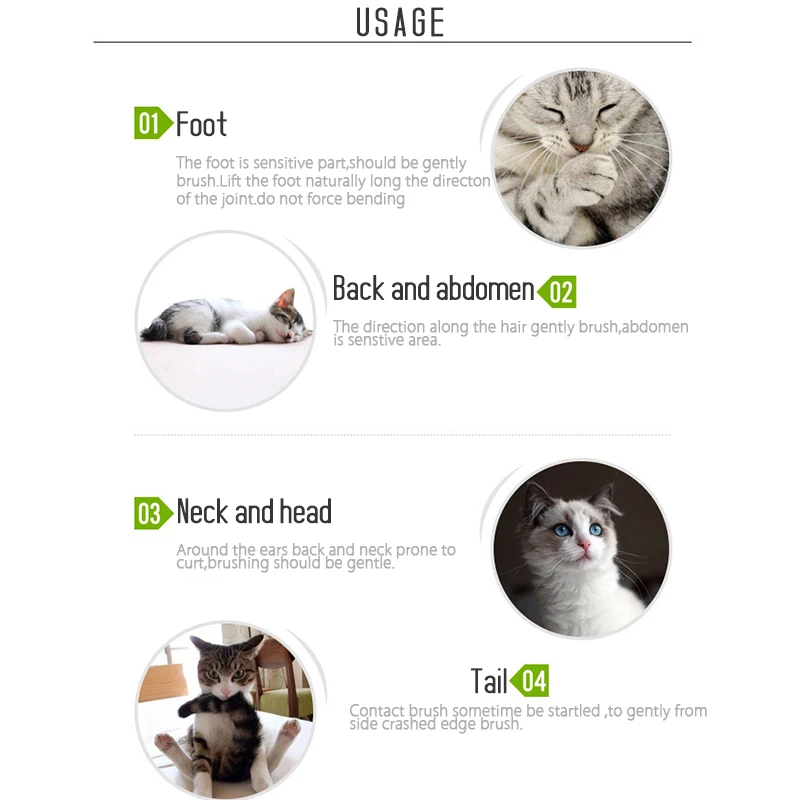 USAGE

01 Foot

The foot is sensitive part,should be gently brush.Lift the foot naturally long the directon of the joint.do not force bending

Back and abdomen 02

The direction along the hair gently brush,abdomen is senstive area.

03 Neck and head

Around the ears back and neck prone to curt,brushing should be gentle.

Tail 04

Contact brush sometime be startled ,to gently from side crashed edge brush.